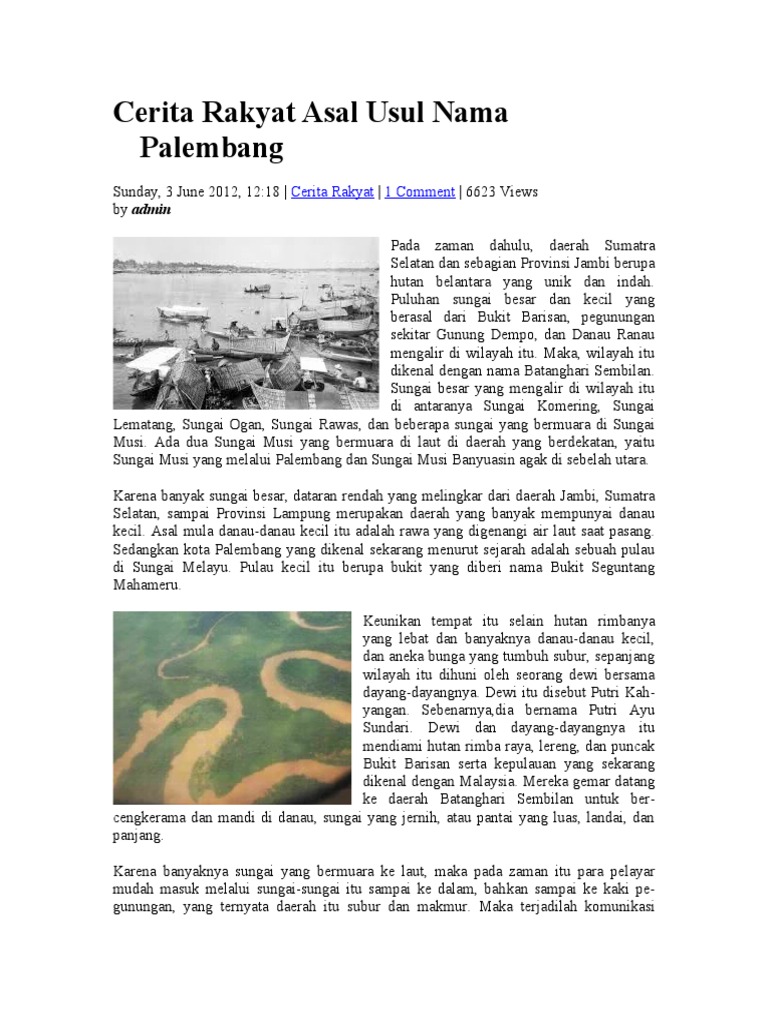 Cerita Rakyat Asal Usul Nama Palembang

Sunday, 3 June 2012, 12:18 | Cerita Rakyat | 1 Comment | 6623 Views
by admin

Pada zaman dahulu, daerah Sumatra Selatan dan sebagian Provinsi Jambi berupa hutan belantara yang unik dan indah. Puluhan sungai besar dan kecil yang berasal dari Bukit Barisan, pegunungan sekitar Gunung Dempo, dan Danau Ranau mengalir di wilayah itu. Maka, wilayah itu dikenal dengan nama Batanghari Sembilan. Sungai besar yang mengalir di wilayah itu di antaranya Sungai Komering, Sungai Lematang, Sungai Ogan, Sungai Rawas, dan beberapa sungai yang bermuara di Sungai Musi. Ada dua Sungai Musi yang bermuara di laut di daerah yang berdekatan, yaitu Sungai Musi yang melalui Palembang dan Sungai Musi Banyuasin agak di sebelah utara.

Karena banyak sungai besar, dataran rendah yang melingkar dari daerah Jambi, Sumatra Selatan, sampai Provinsi Lampung merupakan daerah yang banyak mempunyai danau kecil. Asal mula danau-danau kecil itu adalah rawa yang digenangi air laut saat pasang. Sedangkan kota Palembang yang dikenal sekarang menurut sejarah adalah sebuah pulau di Sungai Melayu. Pulau kecil itu berupa bukit yang diberi nama Bukit Seguntang Mahameru.

Keunikan tempat itu selain hutan rimbanya yang lebat dan banyaknya danau-danau kecil, dan aneka bunga yang tumbuh subur, sepanjang wilayah itu dihuni oleh seorang dewi bersama dayang-dayangnya. Dewi itu disebut Putri Kahyangan. Sebenarnya,dia bernama Putri Ayu Sundari. Dewi dan dayang-dayangnya itu mendiami hutan rimba raya, lereng, dan puncak Bukit Barisan serta kepulauan yang sekarang dikenal dengan Malaysia. Mereka gemar datang ke daerah Batanghari Sembilan untuk bercengkerama dan mandi di danau, sungai yang jernih, atau pantai yang luas, landai, dan panjang.

Karena banyaknya sungai yang bermuara ke laut, maka pada zaman itu para pelayar mudah masuk melalui sungai-sungai itu sampai ke dalam, bahkan sampai ke kaki pegunungan, yang ternyata daerah itu subur dan makmur. Maka terjadilah komunikasi